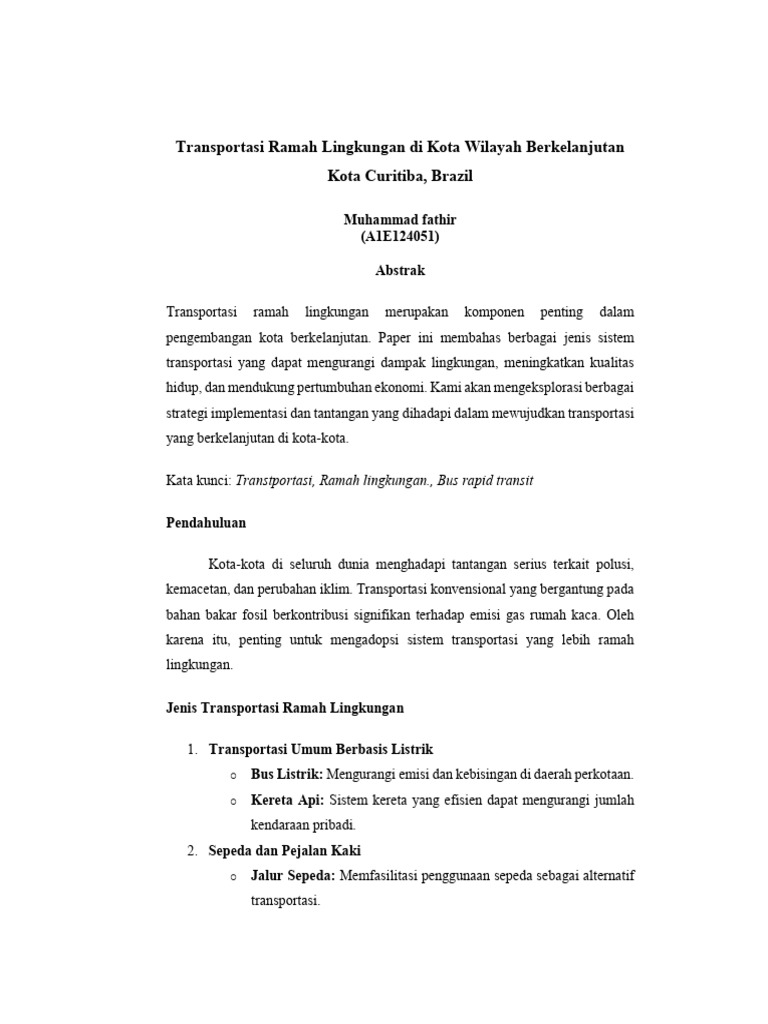 Transportasi Ramah Lingkungan di Kota Wilayah Berkelanjutan

Kota Curitiba, Brazil

Muhammad fathir
(A1E124051)

Abstrak

Transportasi ramah lingkungan merupakan komponen penting dalam pengembangan kota berkelanjutan. Paper ini membahas berbagai jenis sistem transportasi yang dapat mengurangi dampak lingkungan, meningkatkan kualitas hidup, dan mendukung pertumbuhan ekonomi. Kami akan mengeksplorasi berbagai strategi implementasi dan tantangan yang dihadapi dalam mewujudkan transportasi yang berkelanjutan di kota-kota.

Kata kunci: Transtportasi, Ramah lingkungan., Bus rapid transit

Pendahuluan

Kota-kota di seluruh dunia menghadapi tantangan serius terkait polusi, kemacetan, dan perubahan iklim. Transportasi konvensional yang bergantung pada bahan bakar fosil berkontribusi signifikan terhadap emisi gas rumah kaca. Oleh karena itu, penting untuk mengadopsi sistem transportasi yang lebih ramah lingkungan.

Jenis Transportasi Ramah Lingkungan

1. Transportasi Umum Berbasis Listrik
o Bus Listrik: Mengurangi emisi dan kebisingan di daerah perkotaan.
o Kereta Api: Sistem kereta yang efisien dapat mengurangi jumlah kendaraan pribadi.
2. Sepeda dan Pejalan Kaki
o Jalur Sepeda: Memfasilitasi penggunaan sepeda sebagai alternatif transportasi.